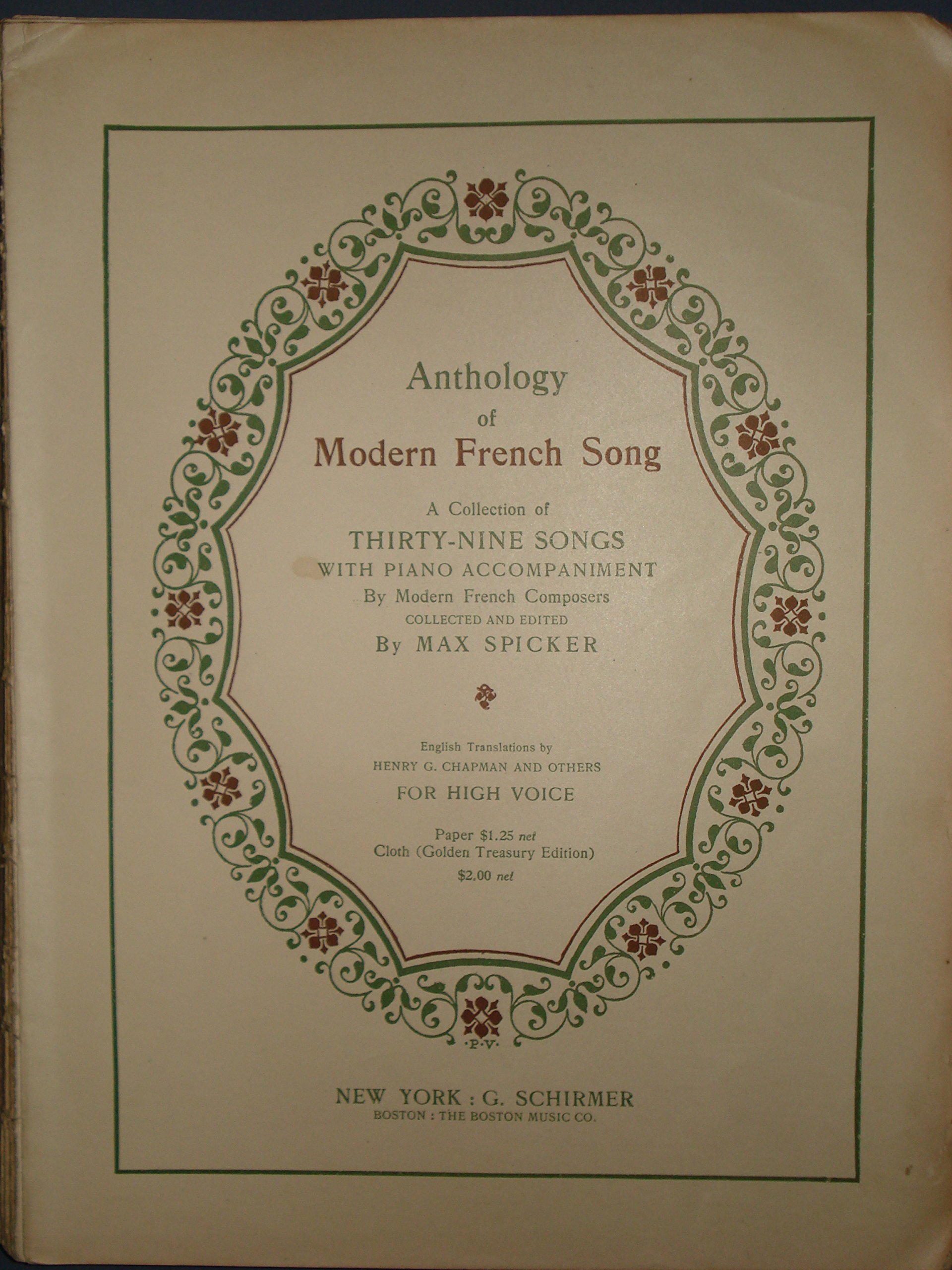 Anthology
of
Modern French Song

A Collection of
THIRTY-NINE SONGS
WITH PIANO ACCOMPANIMENT
By Modern French Composers
COLLECTED AND EDITED
By MAX SPICKER

English Translations by
HENRY G. CHAPMAN AND OTHERS
FOR HIGH VOICE

Paper $1.25 net
Cloth (Golden Treasury Edition)
$2.00 net

·P·V·

NEW YORK : G. SCHIRMER
BOSTON : THE BOSTON MUSIC CO.